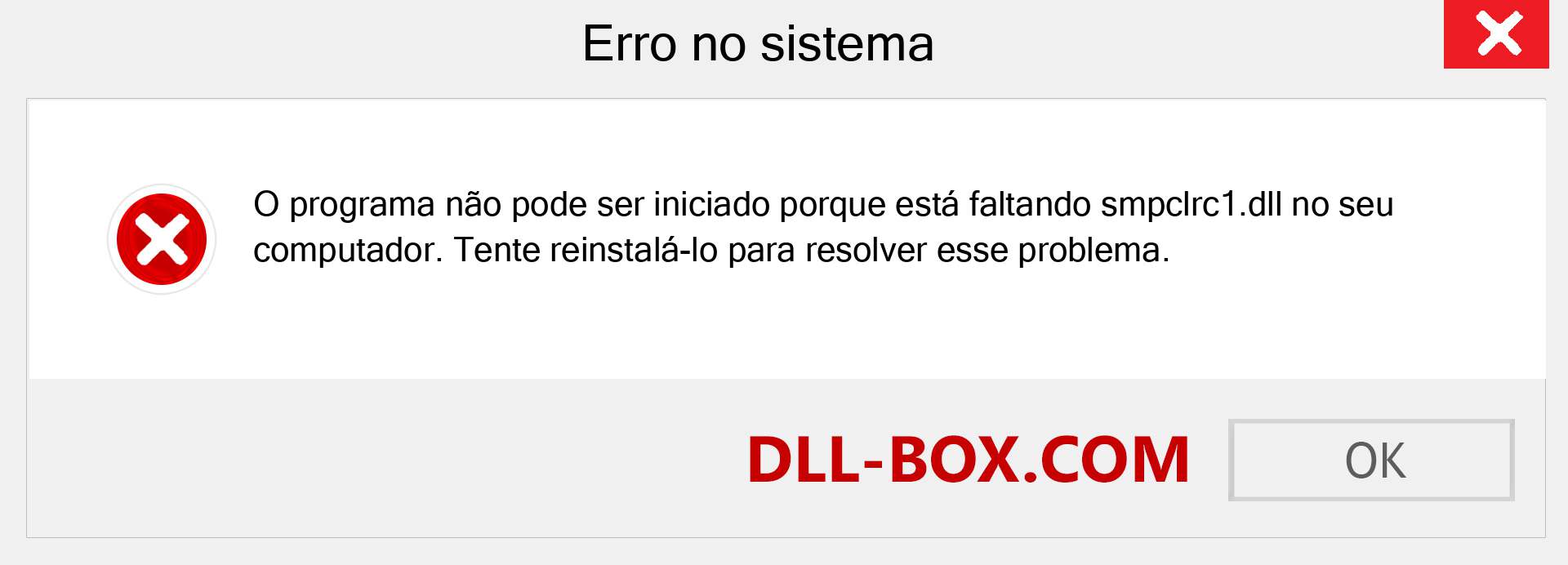 Erro no sistema

O programa não pode ser iniciado porque está faltando smpclrc1.dll no seu computador. Tente reinstalá-lo para resolver esse problema.

DLL-BOX.COM

OK